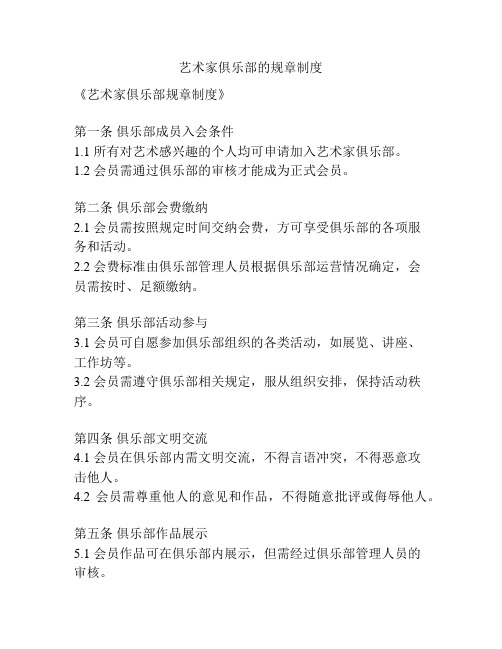 艺术家俱乐部的规章制度

《艺术家俱乐部规章制度》

第一条 俱乐部成员入会条件
1.1 所有对艺术感兴趣的个人均可申请加入艺术家俱乐部。
1.2 会员需通过俱乐部的审核才能成为正式会员。

第二条 俱乐部会费缴纳
2.1 会员需按照规定时间交纳会费，方可享受俱乐部的各项服务和活动。
2.2 会费标准由俱乐部管理人员根据俱乐部运营情况确定，会员需按时、足额缴纳。

第三条 俱乐部活动参与
3.1 会员可自愿参加俱乐部组织的各类活动，如展览、讲座、工作坊等。
3.2 会员需遵守俱乐部相关规定，服从组织安排，保持活动秩序。

第四条 俱乐部文明交流
4.1 会员在俱乐部内需文明交流，不得言语冲突，不得恶意攻击他人。
4.2 会员需尊重他人的意见和作品，不得随意批评或侮辱他人。

第五条 俱乐部作品展示
5.1 会员作品可在俱乐部内展示，但需经过俱乐部管理人员的审核。